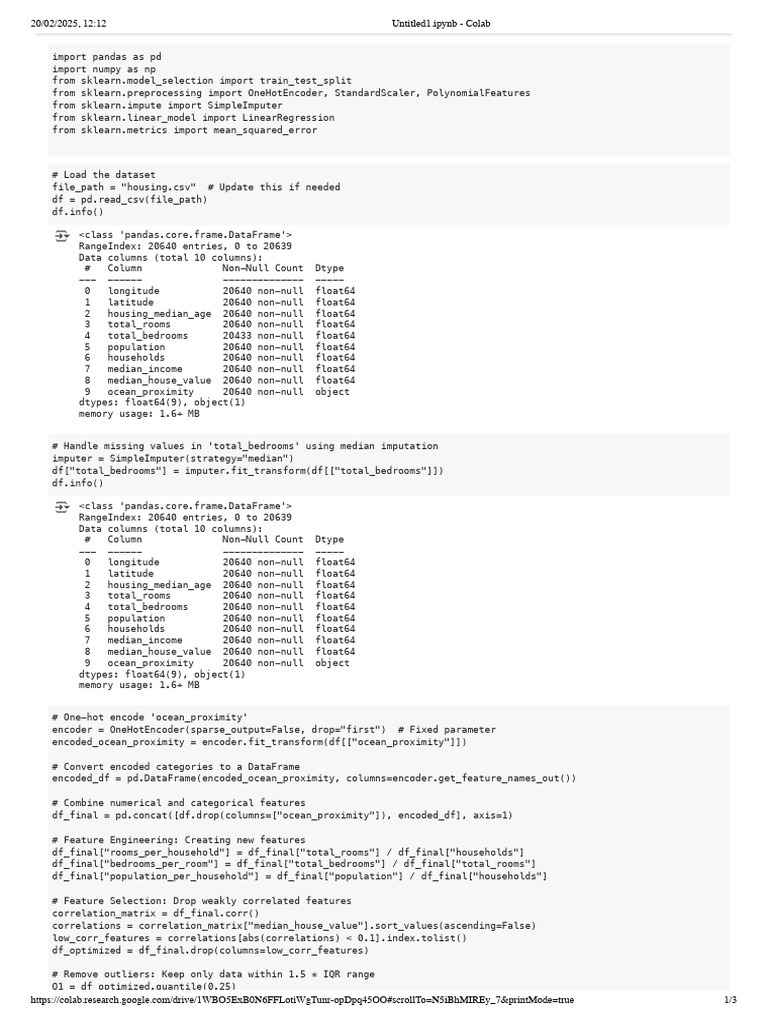 20/02/2025, 12:12 Untitled1.ipynb - Colab

import pandas as pd
import numpy as np
from sklearn.model_selection import train_test_split
from sklearn.preprocessing import OneHotEncoder, StandardScaler, PolynomialFeatures
from sklearn.impute import SimpleImputer
from sklearn.linear_model import LinearRegression
from sklearn.metrics import mean_squared_error

# Load the dataset
file_path = "housing.csv"  # Update this if needed
df = pd.read_csv(file_path)
df.info()

<class 'pandas.core.frame.DataFrame'>
RangeIndex: 20640 entries, 0 to 20639
Data columns (total 10 columns):

| # | Column | Non-Null Count | Dtype |
|---|---|---|---|
| 0 | longitude | 20640 non-null | float64 |
| 1 | latitude | 20640 non-null | float64 |
| 2 | housing_median_age | 20640 non-null | float64 |
| 3 | total_rooms | 20640 non-null | float64 |
| 4 | total_bedrooms | 20433 non-null | float64 |
| 5 | population | 20640 non-null | float64 |
| 6 | households | 20640 non-null | float64 |
| 7 | median_income | 20640 non-null | float64 |
| 8 | median_house_value | 20640 non-null | float64 |
| 9 | ocean_proximity | 20640 non-null | object |

dtypes: float64(9), object(1)
memory usage: 1.6+ MB

# Handle missing values in 'total_bedrooms' using median imputation
imputer = SimpleImputer(strategy="median")
df["total_bedrooms"] = imputer.fit_transform(df[["total_bedrooms"]])
df.info()

<class 'pandas.core.frame.DataFrame'>
RangeIndex: 20640 entries, 0 to 20639
Data columns (total 10 columns):

| # | Column | Non-Null Count | Dtype |
|---|---|---|---|
| 0 | longitude | 20640 non-null | float64 |
| 1 | latitude | 20640 non-null | float64 |
| 2 | housing_median_age | 20640 non-null | float64 |
| 3 | total_rooms | 20640 non-null | float64 |
| 4 | total_bedrooms | 20640 non-null | float64 |
| 5 | population | 20640 non-null | float64 |
| 6 | households | 20640 non-null | float64 |
| 7 | median_income | 20640 non-null | float64 |
| 8 | median_house_value | 20640 non-null | float64 |
| 9 | ocean_proximity | 20640 non-null | object |

dtypes: float64(9), object(1)
memory usage: 1.6+ MB

# One-hot encode 'ocean_proximity'
encoder = OneHotEncoder(sparse_output=False, drop="first")  # Fixed parameter
encoded_ocean_proximity = encoder.fit_transform(df[["ocean_proximity"]])

# Convert encoded categories to a DataFrame
encoded_df = pd.DataFrame(encoded_ocean_proximity, columns=encoder.get_feature_names_out())

# Combine numerical and categorical features
df_final = pd.concat([df.drop(columns=["ocean_proximity"]), encoded_df], axis=1)

# Feature Engineering: Creating new features
df_final["rooms_per_household"] = df_final["total_rooms"] / df_final["households"]
df_final["bedrooms_per_room"] = df_final["total_bedrooms"] / df_final["total_rooms"]
df_final["population_per_household"] = df_final["population"] / df_final["households"]

# Feature Selection: Drop weakly correlated features
correlation_matrix = df_final.corr()
correlations = correlation_matrix["median_house_value"].sort_values(ascending=False)
low_corr_features = correlations[abs(correlations) < 0.1].index.tolist()
df_optimized = df_final.drop(columns=low_corr_features)

# Remove outliers: Keep only data within 1.5 * IQR range
Q1 = df_optimized.quantile(0.25)

https://colab.research.google.com/drive/1WBO5ExB0N6FFLotiWgTunr-opDpq45OO#scrollTo=N5iBhMIREy_7&printMode=true 1/3